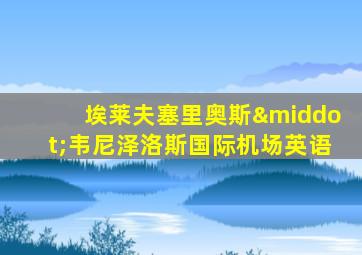 埃莱夫塞里奥斯&middot;韦尼泽洛斯国际机场英语